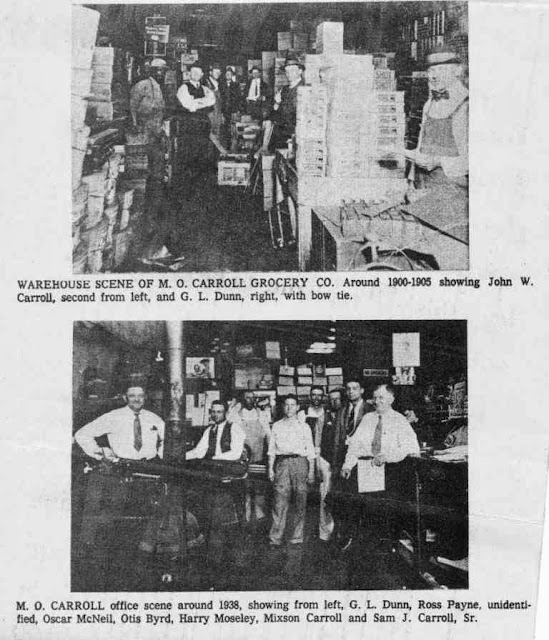 WAREHOUSE SCENE OF M. O. CARROLL GROCERY CO. Around 1900-1905 showing John W. Carroll, second from left, and G. L. Dunn, right, with bow tie.

M. O. CARROLL office scene around 1938, showing from left, G. L. Dunn, Ross Payne, unidentified, Oscar McNeil, Otis Byrd, Harry Moseley, Mixson Carroll and Sam J. Carroll, Sr.